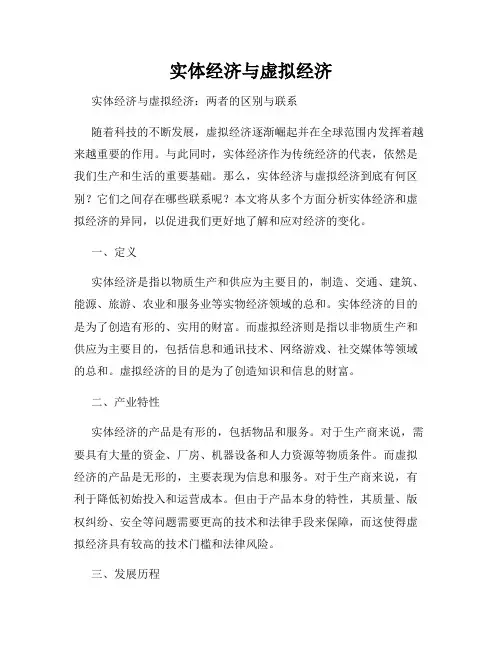 实体经济与虚拟经济

实体经济与虚拟经济：两者的区别与联系

随着科技的不断发展，虚拟经济逐渐崛起并在全球范围内发挥着越来越重要的作用。与此同时，实体经济作为传统经济的代表，依然是我们生产和生活的重要基础。那么，实体经济与虚拟经济到底有何区别？它们之间存在哪些联系呢？本文将从多个方面分析实体经济和虚拟经济的异同，以促进我们更好地了解和应对经济的变化。

一、定义

实体经济是指以物质生产和供应为主要目的，制造、交通、建筑、能源、旅游、农业和服务业等实物经济领域的总和。实体经济的目的是为了创造有形的、实用的财富。而虚拟经济则是指以非物质生产和供应为主要目的，包括信息和通讯技术、网络游戏、社交媒体等领域的总和。虚拟经济的目的是为了创造知识和信息的财富。

二、产业特性

实体经济的产品是有形的，包括物品和服务。对于生产商来说，需要具有大量的资金、厂房、机器设备和人力资源等物质条件。而虚拟经济的产品是无形的，主要表现为信息和服务。对于生产商来说，有利于降低初始投入和运营成本。但由于产品本身的特性，其质量、版权纠纷、安全等问题需要更高的技术和法律手段来保障，而这使得虚拟经济具有较高的技术门槛和法律风险。

三、发展历程